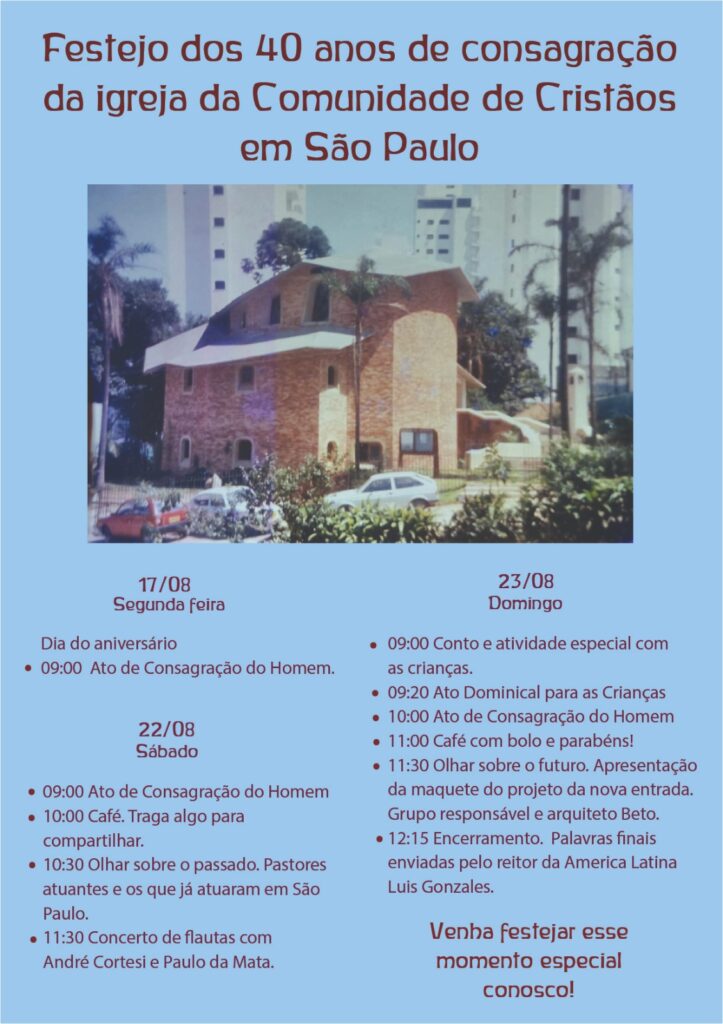 Festejo dos 40 anos de consagração da igreja da Comunidade de Cristãos em São Paulo

17/08
Segunda feira

Dia do aniversário
• 09:00 Ato de Consagração do Homem.

22/08
Sábado

• 09:00 Ato de Consagração do Homem
• 10:00 Café. Traga algo para compartilhar.
• 10:30 Olhar sobre o passado. Pastores atuantes e os que já atuaram em São Paulo.
• 11:30 Concerto de flautas com André Cortesi e Paulo da Mata.

23/08
Domingo

• 09:00 Conto e atividade especial com as crianças.
• 09:20 Ato Dominical para as Crianças
• 10:00 Ato de Consagração do Homem
• 11:00 Café com bolo e parabéns!
• 11:30 Olhar sobre o futuro. Apresentação da maquete do projeto da nova entrada. Grupo responsável e arquiteto Beto.
• 12:15 Encerramento. Palavras finais enviadas pelo reitor da America Latina Luis Gonzales.

Venha festejar esse momento especial conosco!